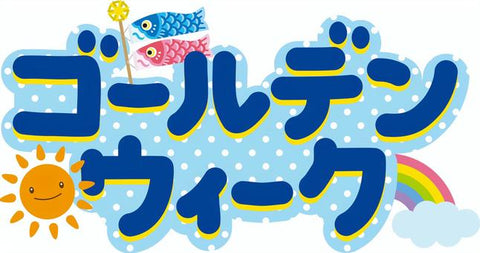 ゴールデン
ウィーク